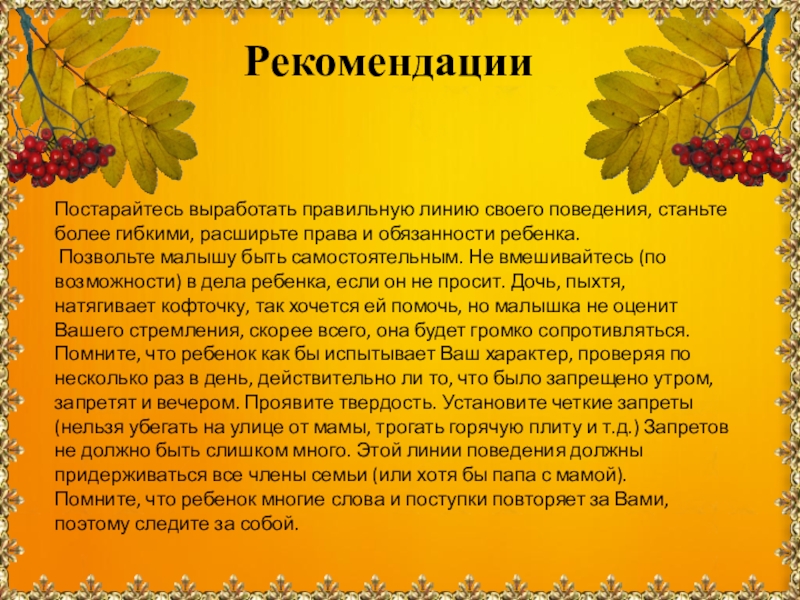 Рекомендации

Постарайтесь выработать правильную линию своего поведения, станьте более гибкими, расширьте права и обязанности ребенка.

Позвольте малышу быть самостоятельным. Не вмешивайтесь (по возможности) в дела ребенка, если он не просит. Дочь, пыхтя, натягивает кофточку, так хочется ей помочь, но малышка не оценит Вашего стремления, скорее всего, она будет громко сопротивляться. Помните, что ребенок как бы испытывает Ваш характер, проверяя по несколько раз в день, действительно ли то, что было запрещено утром, запретят и вечером. Проявите твердость. Установите четкие запреты (нельзя убегать на улице от мамы, трогать горячую плиту и т.д.) Запретов не должно быть слишком много. Этой линии поведения должны придерживаться все члены семьи (или хотя бы папа с мамой). Помните, что ребенок многие слова и поступки повторяет за Вами, поэтому следите за собой.